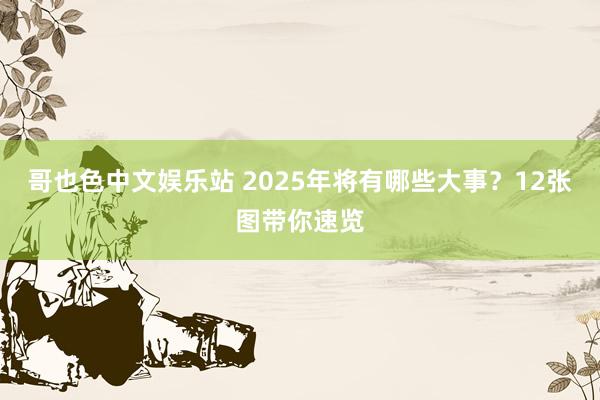 哥也色中文娱乐站 2025年将有哪些大事？12张图带你速览